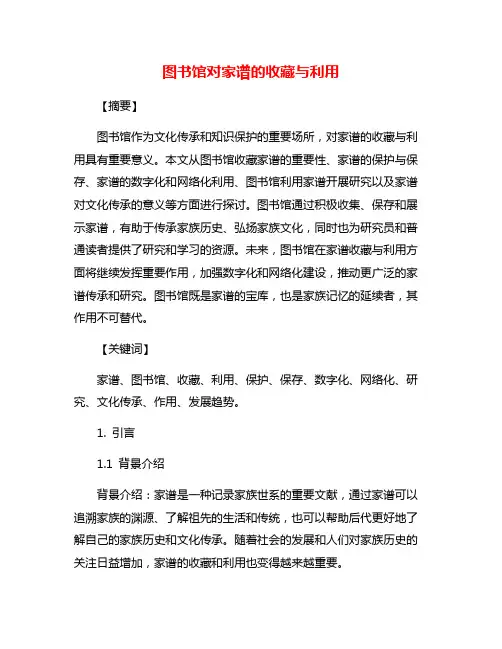 图书馆对家谱的收藏与利用

【摘要】

图书馆作为文化传承和知识保护的重要场所，对家谱的收藏与利用具有重要意义。本文从图书馆收藏家谱的重要性、家谱的保护与保存、家谱的数字化和网络化利用、图书馆利用家谱开展研究以及家谱对文化传承的意义等方面进行探讨。图书馆通过积极收集、保存和展示家谱，有助于传承家族历史、弘扬家族文化，同时也为研究员和普通读者提供了研究和学习的资源。未来，图书馆在家谱收藏与利用方面将继续发挥重要作用，加强数字化和网络化建设，推动更广泛的家谱传承和研究。图书馆既是家谱的宝库，也是家族记忆的延续者，其作用不可替代。

【关键词】

家谱、图书馆、收藏、利用、保护、保存、数字化、网络化、研究、文化传承、作用、发展趋势。

1. 引言

1.1 背景介绍

背景介绍：家谱是一种记录家族世系的重要文献，通过家谱可以追溯家族的渊源、了解祖先的生活和传统，也可以帮助后代更好地了解自己的家族历史和文化传承。随着社会的发展和人们对家族历史的关注日益增加，家谱的收藏和利用也变得越来越重要。